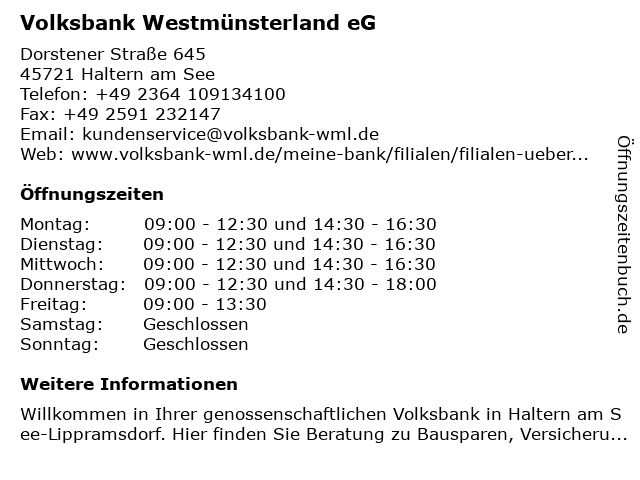 Volksbank Westmünsterland eG

Dorstener Straße 645
45721 Haltern am See
Telefon: +49 2364 109134100
Fax: +49 2591 232147
Email: kundenservice@volksbank-wml.de
Web: www.volksbank-wml.de/meine-bank/filialen/filialen-ueber...

Öffnungszeiten

Montag: 09:00 - 12:30 und 14:30 - 16:30
Dienstag: 09:00 - 12:30 und 14:30 - 16:30
Mittwoch: 09:00 - 12:30 und 14:30 - 16:30
Donnerstag: 09:00 - 12:30 und 14:30 - 18:00
Freitag: 09:00 - 13:30
Samstag: Geschlossen
Sonntag: Geschlossen

Weitere Informationen

Willkommen in Ihrer genossenschaftlichen Volksbank in Haltern am See-Lippramsdorf. Hier finden Sie Beratung zu Bausparen, Versicheru...

Öffnungszeitenbuch.de